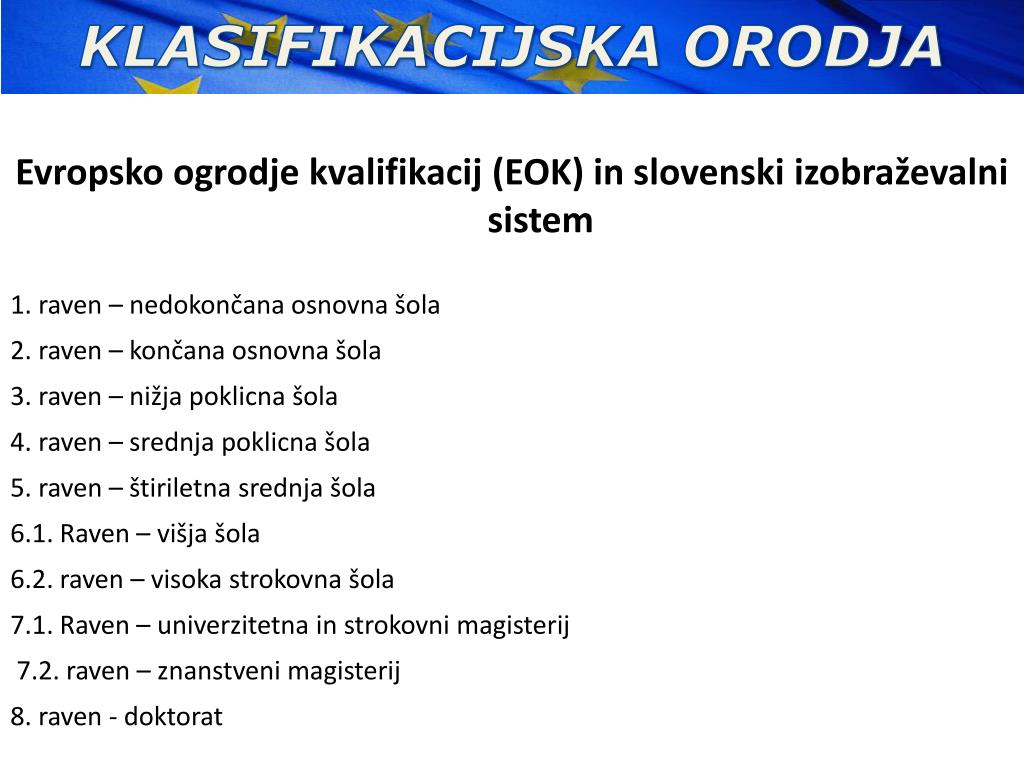 KLASIFIKACIJSKA ORODJA

Evropsko ogrodje kvalifikacij (EOK) in slovenski izobraževalni sistem

1. raven – nedokončana osnovna šola
2. raven – končana osnovna šola
3. raven – nižja poklicna šola
4. raven – srednja poklicna šola
5. raven – štiriletna srednja šola
6.1. Raven – višja šola
6.2. raven – visoka strokovna šola
7.1. Raven – univerzitetna in strokovni magisterij
7.2. raven – znanstveni magisterij
8. raven - doktorat